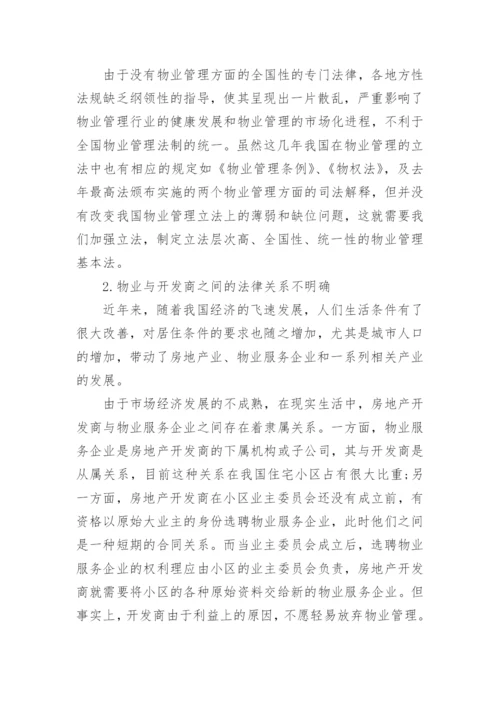 由于没有物业管理方面的全国性的专门法律，各地方性法规缺乏纲领性的指导，使其呈现出一片散乱，严重影响了物业管理行业的健康发展和物业管理的市场化进程，不利于全国物业管理法制的统一。虽然这几年我国在物业管理的立法中也有相应的规定如《物业管理条例》、《物权法》，及去年最高法颁布实施的两个物业管理方面的司法解释，但并没有改变我国物业管理立法上的薄弱和缺位问题，这就需要我们加强立法，制定立法层次高、全国性、统一性的物业管理基本法。

2.物业与开发商之间的法律关系不明确

近年来，随着我国经济的飞速发展，人们生活条件有了很大改善，对居住条件的要求也随之增加，尤其是城市人口的增加，带动了房地产业、物业服务企业和一系列相关产业的发展。

由于市场经济发展的不成熟，在现实生活中，房地产开发商与物业服务企业之间存在着隶属关系。一方面，物业服务企业是房地产开发商的下属机构或子公司，其与开发商是从属关系，目前这种关系在我国住宅小区占有很大比重;另一方面，房地产开发商在小区业主委员会还没有成立前，有资格以原始大业主的身份选聘物业服务企业，此时他们之间是一种短期的合同关系。而当业主委员会成立后，选聘物业服务企业的权利理应由小区的业主委员会负责，房地产开发商就需要将小区的各种原始资料交给新的物业服务企业。但事实上，开发商由于利益上的原因，不愿轻易放弃物业管理。